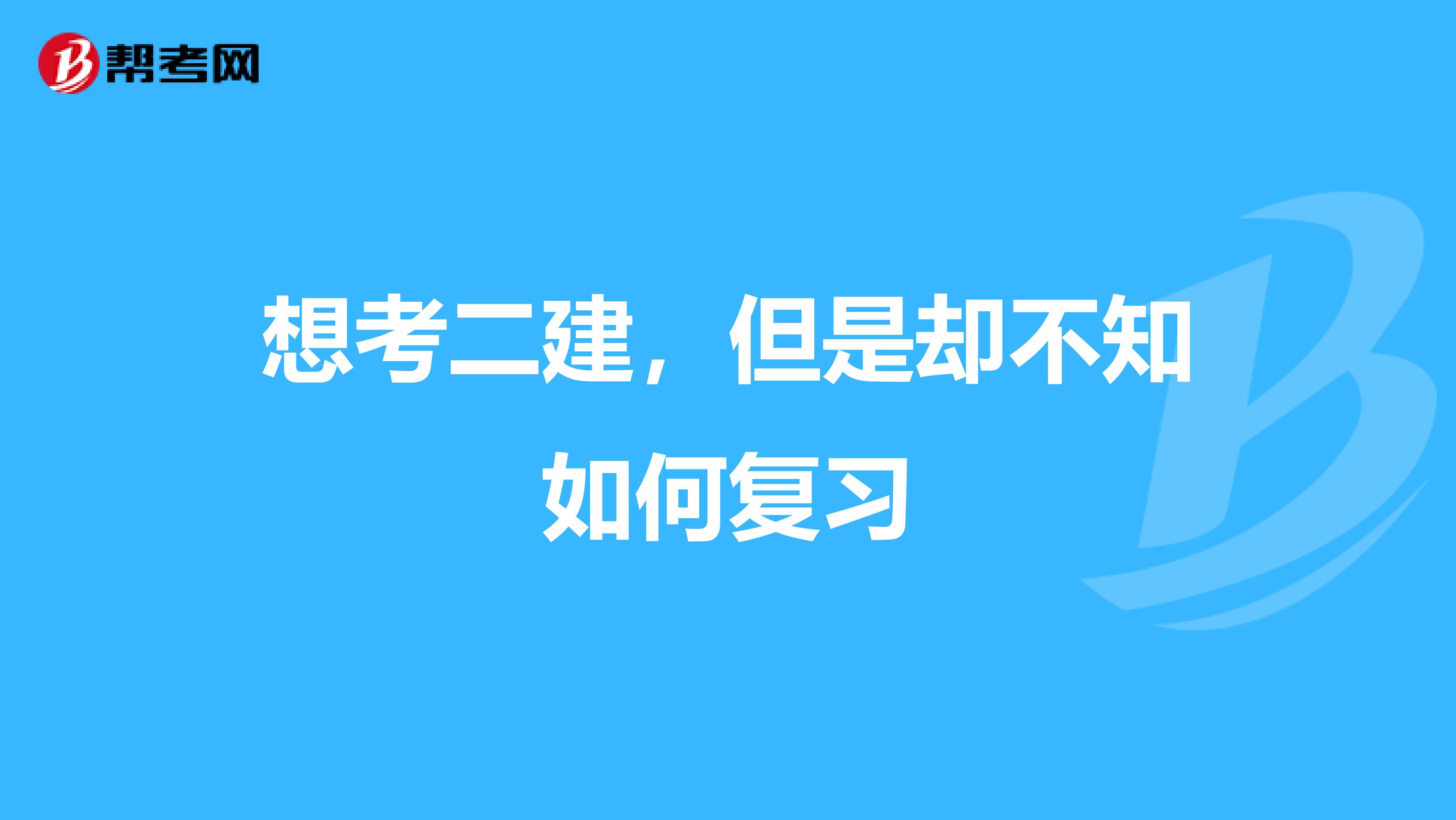 帮考网

想考二建，但是却不知如何复习